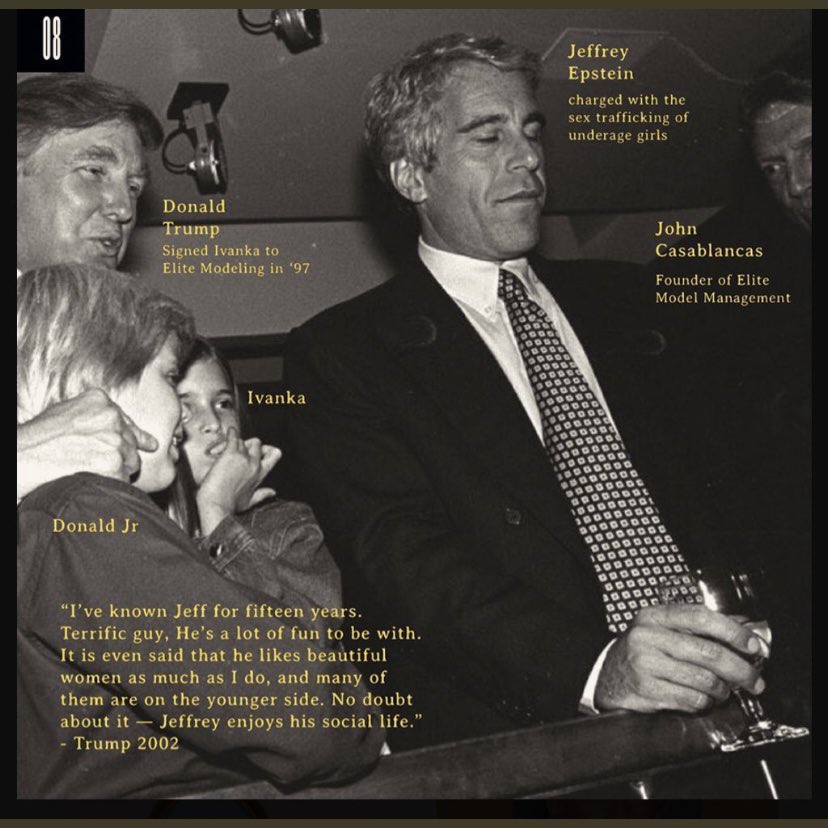 08

Jeffrey
Epstein
charged with the sex trafficking of underage girls

Donald
Trump
Signed Ivanka to Elite Modeling in '97

John
Casablancas
Founder of Elite Model Management

Ivanka

Donald Jr

"I've known Jeff for fifteen years. Terrific guy, He's a lot of fun to be with. It is even said that he likes beautiful women as much as I do, and many of them are on the younger side. No doubt about it — Jeffrey enjoys his social life."
- Trump 2002